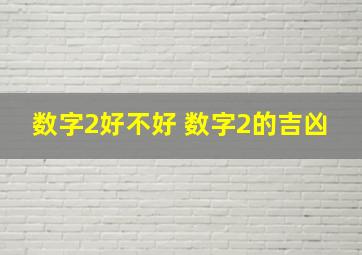 数字2好不好 数字2的吉凶